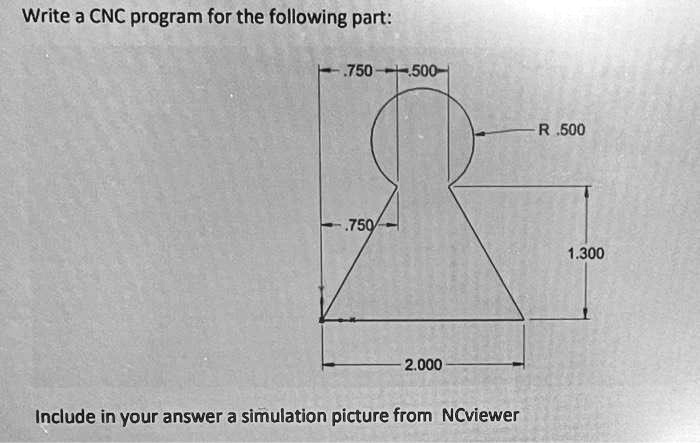 Write a CNC program for the following part:

.750

.500

R .500

.750

1.300

2.000

Include in your answer a simulation picture from NCviewer